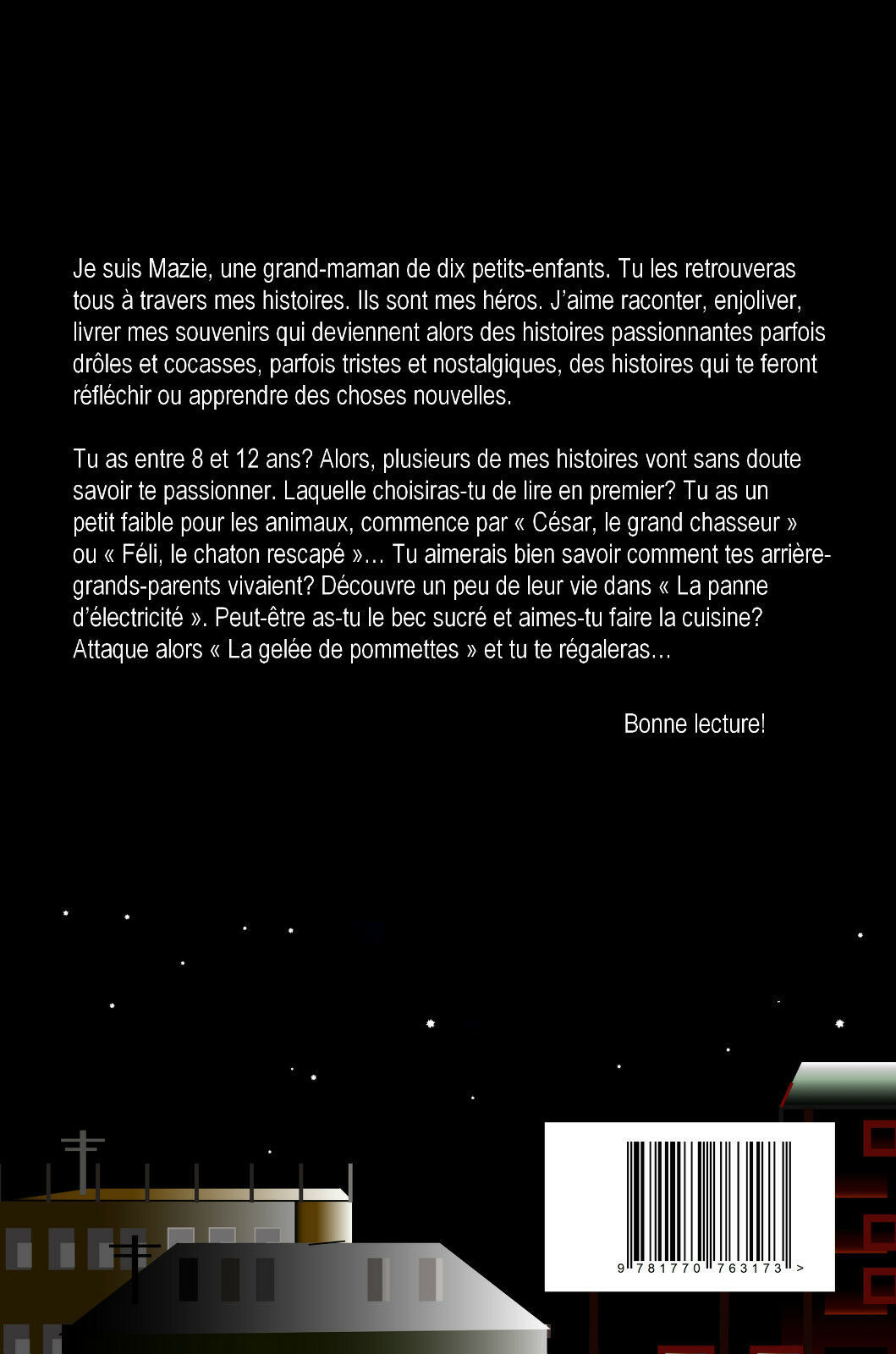 Je suis Mazie, une grand-maman de dix petits-enfants. Tu les retrouveras tous à travers mes histoires. Ils sont mes héros. J'aime raconter, enjoliver, livrer mes souvenirs qui deviennent alors des histoires passionnantes parfois drôles et cocasses, parfois tristes et nostalgiques, des histoires qui te feront réfléchir ou apprendre des choses nouvelles.

Tu as entre 8 et 12 ans? Alors, plusieurs de mes histoires vont sans doute savoir te passionner. Laquelle choisiras-tu de lire en premier? Tu as un petit faible pour les animaux, commence par « César, le grand chasseur » ou « Féli, le chaton rescapé »… Tu aimerais bien savoir comment tes arrière-grands-parents vivaient? Découvre un peu de leur vie dans « La panne d'électricité ». Peut-être as-tu le bec sucré et aimes-tu faire la cuisine? Attaque alors « La gelée de pommettes » et tu te régaleras…

Bonne lecture!

9 781770 763173 >